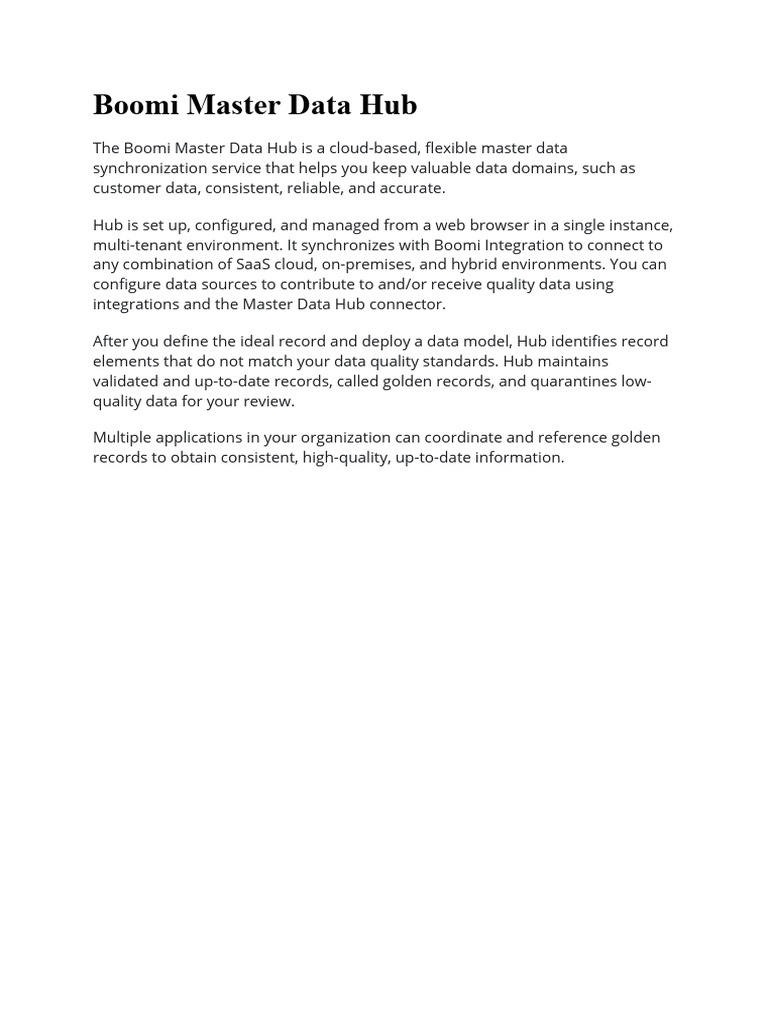 Boomi Master Data Hub

The Boomi Master Data Hub is a cloud-based, flexible master data synchronization service that helps you keep valuable data domains, such as customer data, consistent, reliable, and accurate.

Hub is set up, configured, and managed from a web browser in a single instance, multi-tenant environment. It synchronizes with Boomi Integration to connect to any combination of SaaS cloud, on-premises, and hybrid environments. You can configure data sources to contribute to and/or receive quality data using integrations and the Master Data Hub connector.

After you define the ideal record and deploy a data model, Hub identifies record elements that do not match your data quality standards. Hub maintains validated and up-to-date records, called golden records, and quarantines low-quality data for your review.

Multiple applications in your organization can coordinate and reference golden records to obtain consistent, high-quality, up-to-date information.